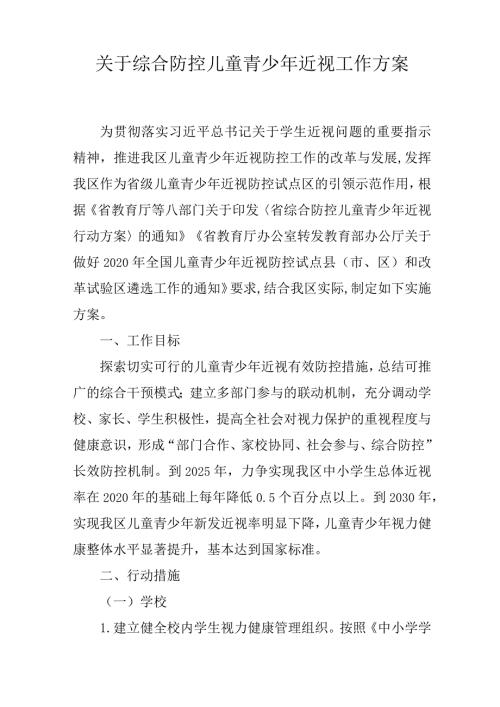 关于综合防控儿童青少年近视工作方案

为贯彻落实习近平总书记关于学生近视问题的重要指示精神，推进我区儿童青少年近视防控工作的改革与发展，发挥我区作为省级儿童青少年近视防控试点区的引领示范作用，根据《省教育厅等八部门关于印发〈省综合防控儿童青少年近视行动方案〉的通知》《省教育厅办公室转发教育部办公厅关于做好2020年全国儿童青少年近视防控试点县（市、区）和改革试验区遴选工作的通知》要求，结合我区实际，制定如下实施方案。

一、工作目标

探索切实可行的儿童青少年近视有效防控措施，总结可推广的综合干预模式；建立多部门参与的联动机制，充分调动学校、家长、学生积极性，提高全社会对视力保护的重视程度与健康意识，形成“部门合作、家校协同、社会参与、综合防控”长效防控机制。到2025年，力争实现我区中小学生总体近视率在2020年的基础上每年降低0.5个百分点以上。到2030年，实现我区儿童青少年新发近视率明显下降，儿童青少年视力健康整体水平显著提升，基本达到国家标准。

二、行动措施

（一）学校

1.建立健全校内学生视力健康管理组织。按照《中小学学